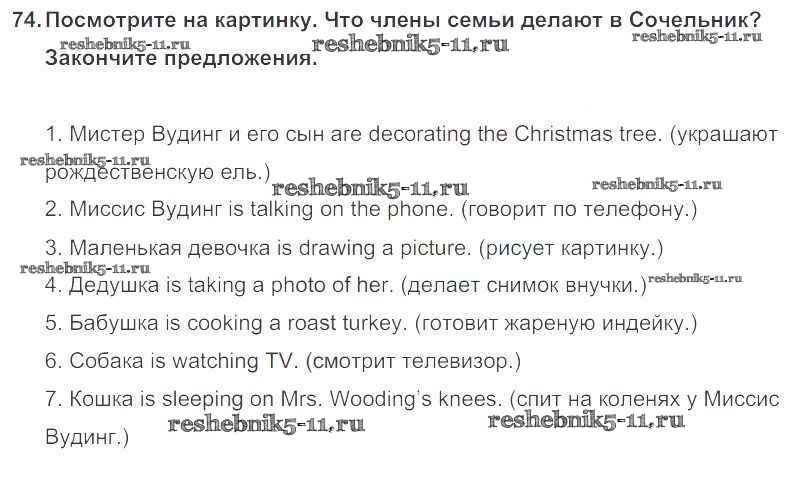 74. Посмотрите на картинку. Что члены семьи делают в Сочельник? Закончите предложения.

1. Мистер Вудинг и его сын are decorating the Christmas tree. (украшают рождественскую ель.)

2. Миссис Вудинг is talking on the phone. (говорит по телефону.)

3. Маленькая девочка is drawing a picture. (рисует картинку.)

4. Дедушка is taking a photo of her. (делает снимок внучки.)

5. Бабушка is cooking a roast turkey. (готовит жареную индейку.)

6. Собака is watching TV. (смотрит телевизор.)

7. Кошка is sleeping on Mrs. Wooding's knees. (спит на коленях у Миссис Вудинг.)

reshebnik5-11.ru